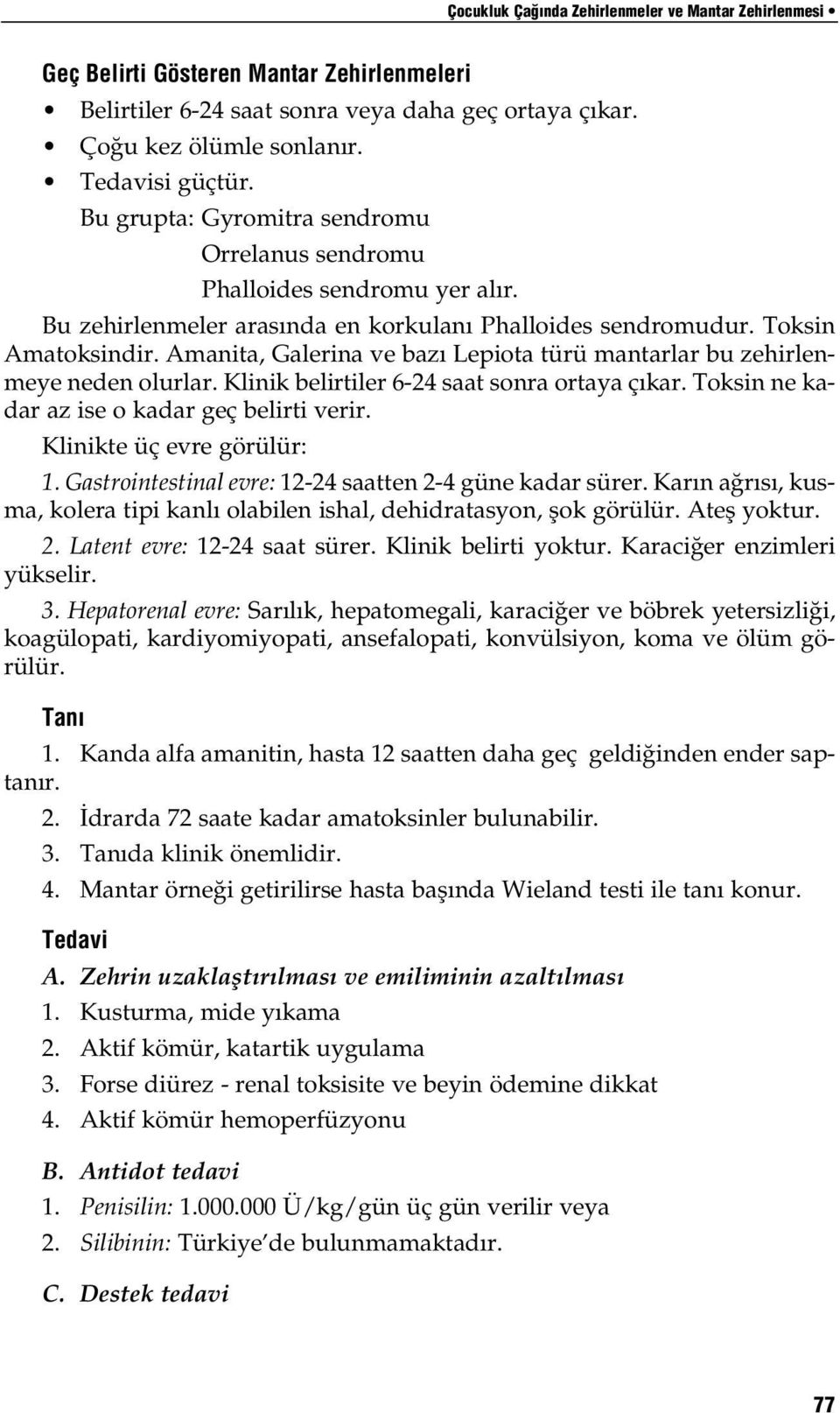 Çocukluk Çağında Zehirlenmeler ve Mantar Zehirlenmesi •

Geç Belirti Gösteren Mantar Zehirlenmeleri

• Belirtiler 6-24 saat sonra veya daha geç ortaya çıkar.
• Çoğu kez ölümle sonlanır.
• Tedavisi güçtür.

Bu grupta: Gyromitra sendromu
Orrelanus sendromu
Phalloides sendromu yer alır.

Bu zehirlenmeler arasında en korkulanı Phalloides sendromudur. Toksin Amatoksindir. Amanita, Galerina ve bazı Lepiota türü mantarlar bu zehirlenmeye neden olurlar. Klinik belirtiler 6-24 saat sonra ortaya çıkar. Toksin ne kadar az ise o kadar geç belirti verir.

Klinikte üç evre görülür:

1. Gastrointestinal evre: 12-24 saatten 2-4 güne kadar sürer. Karın ağrısı, kusma, kolera tipi kanlı olabilen ishal, dehidratasyon, şok görülür. Ateş yoktur.

2. Latent evre: 12-24 saat sürer. Klinik belirti yoktur. Karaciğer enzimleri yükselir.

3. Hepatorenal evre: Sarılık, hepatomegali, karaciğer ve böbrek yetersizliği, koagülopati, kardiyomiyopati, ansefalopati, konvülsiyon, koma ve ölüm görülür.

Tanı

1. Kanda alfa amanitin, hasta 12 saatten daha geç geldiğinden ender saptanır.
2. İdrarda 72 saate kadar amatoksinler bulunabilir.
3. Tanıda klinik önemlidir.
4. Mantar örneği getirilirse hasta başında Wieland testi ile tanı konur.

Tedavi

A. Zehrin uzaklaştırılması ve emiliminin azaltılması
1. Kusturma, mide yıkama
2. Aktif kömür, katartik uygulama
3. Forse diürez - renal toksisite ve beyin ödemine dikkat
4. Aktif kömür hemoperfüzyonu

B. Antidot tedavi
1. Penisilin: 1.000.000 Ü/kg/gün üç gün verilir veya
2. Silibinin: Türkiye'de bulunmamaktadır.

C. Destek tedavi

77